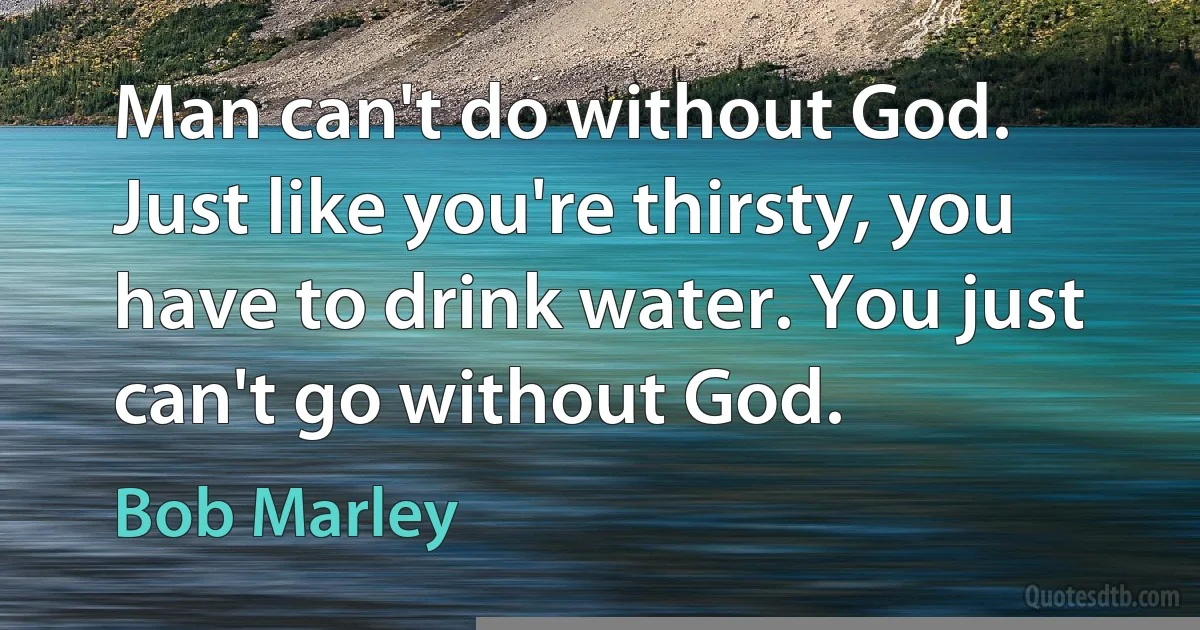 Man can't do without God. Just like you're thirsty, you have to drink water. You just can't go without God.

Bob Marley

Quotesdtb.com